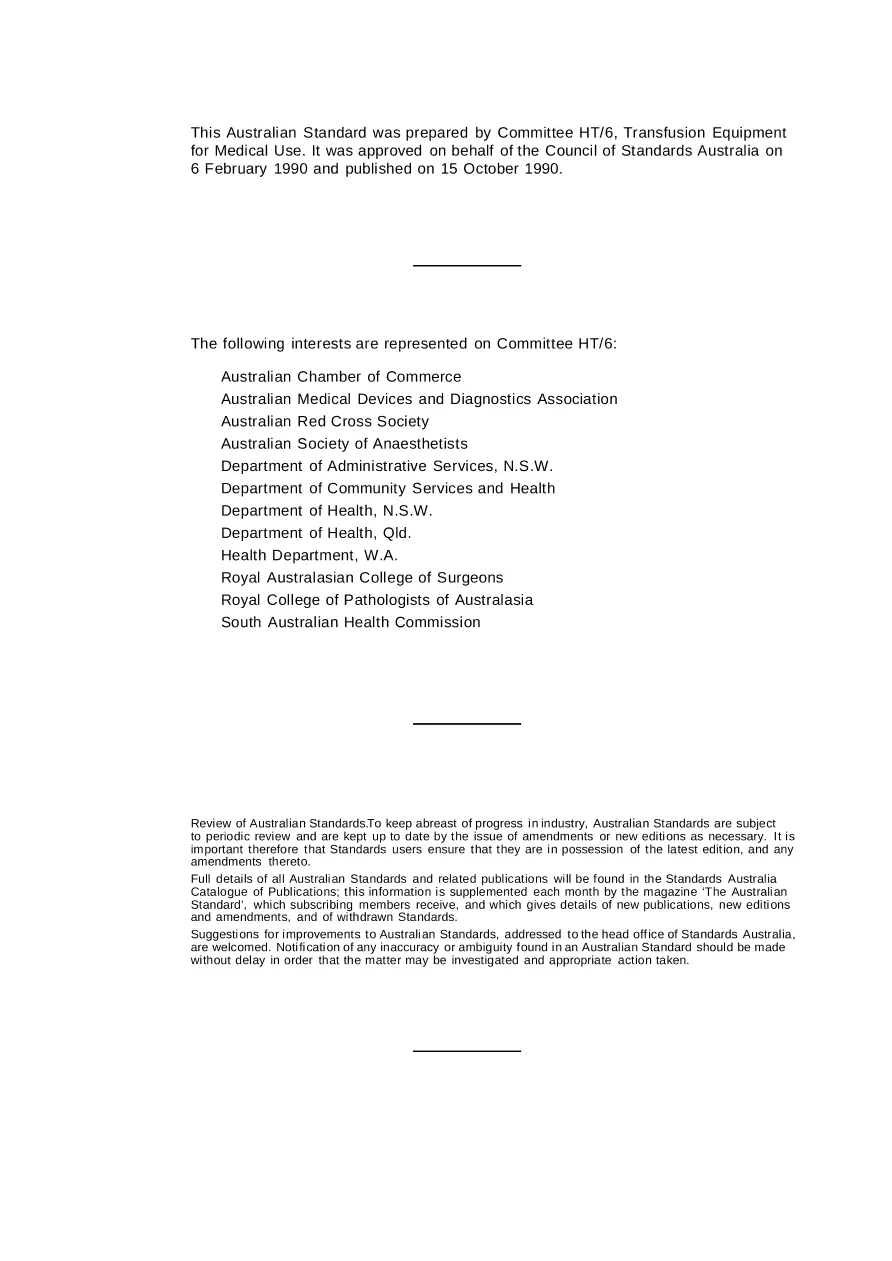 This Australian Standard was prepared by Committee HT/6, Transfusion Equipment for Medical Use. It was approved on behalf of the Council of Standards Australia on 6 February 1990 and published on 15 October 1990.

The following interests are represented on Committee HT/6:

Australian Chamber of Commerce
Australian Medical Devices and Diagnostics Association
Australian Red Cross Society
Australian Society of Anaesthetists
Department of Administrative Services, N.S.W.
Department of Community Services and Health
Department of Health, N.S.W.
Department of Health, Qld.
Health Department, W.A.
Royal Australasian College of Surgeons
Royal College of Pathologists of Australasia
South Australian Health Commission

Review of Australian Standards.To keep abreast of progress in industry, Australian Standards are subject to periodic review and are kept up to date by the issue of amendments or new editions as necessary. It is important therefore that Standards users ensure that they are in possession of the latest edition, and any amendments thereto.

Full details of all Australian Standards and related publications will be found in the Standards Australia Catalogue of Publications; this information is supplemented each month by the magazine 'The Australian Standard', which subscribing members receive, and which gives details of new publications, new editions and amendments, and of withdrawn Standards.

Suggestions for improvements to Australian Standards, addressed to the head office of Standards Australia, are welcomed. Notification of any inaccuracy or ambiguity found in an Australian Standard should be made without delay in order that the matter may be investigated and appropriate action taken.